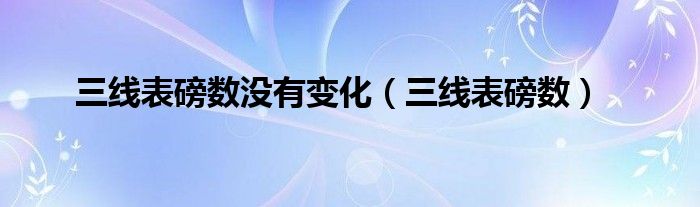 三线表磅数没有变化（三线表磅数）